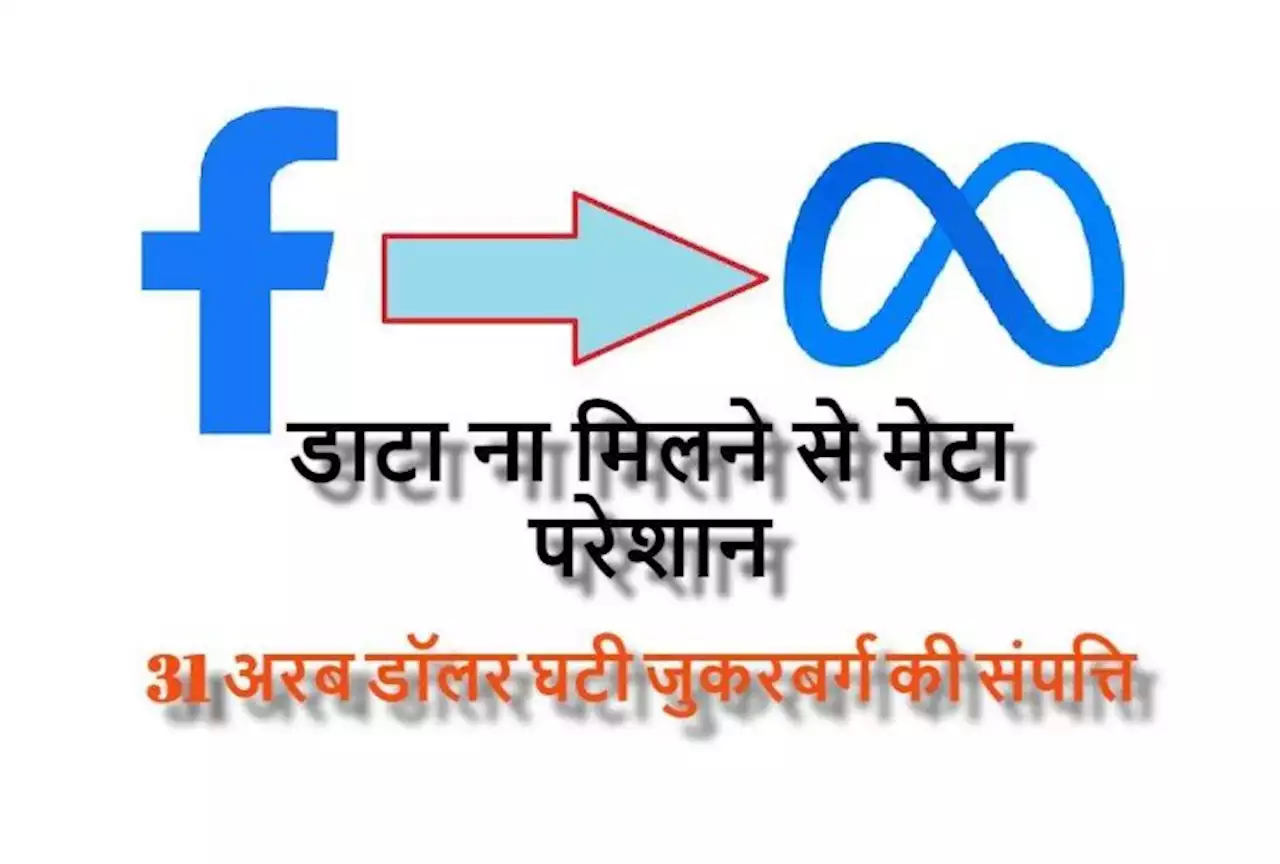 f

डाटा ना मिलने से मेटा परेशान

31 अरब डॉलर घटी जुकरबर्ग की संपत्ति